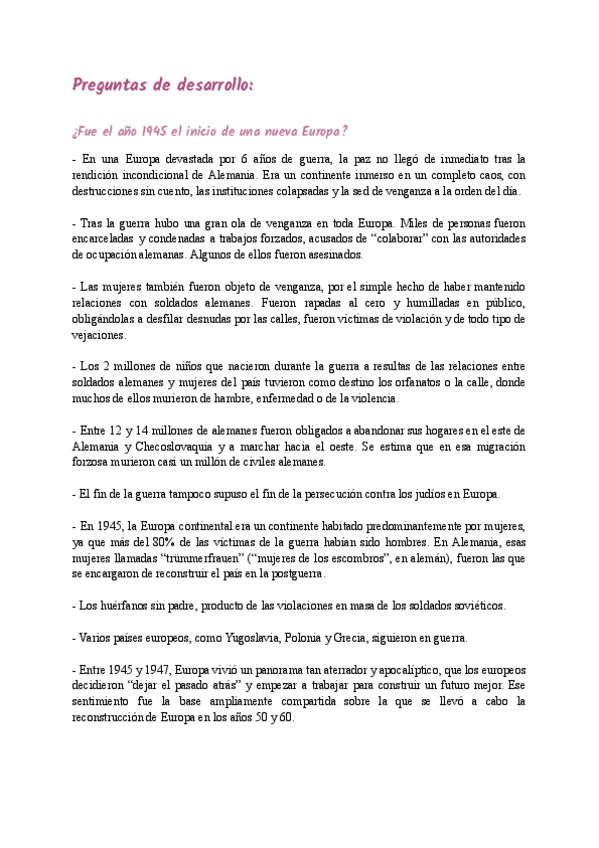 Preguntas de desarrollo:

¿Fue el año 1945 el inicio de una nueva Europa?

- En una Europa devastada por 6 años de guerra, la paz no llegó de inmediato tras la rendición incondicional de Alemania. Era un continente inmerso en un completo caos, con destrucciones sin cuento, las instituciones colapsadas y la sed de venganza a la orden del día.

- Tras la guerra hubo una gran ola de venganza en toda Europa. Miles de personas fueron encarceladas y condenadas a trabajos forzados, acusados de "colaborar" con las autoridades de ocupación alemanas. Algunos de ellos fueron asesinados.

- Las mujeres también fueron objeto de venganza, por el simple hecho de haber mantenido relaciones con soldados alemanes. Fueron rapadas al cero y humilladas en público, obligándolas a desfilar desnudas por las calles, fueron víctimas de violación y de todo tipo de vejaciones.

- Los 2 millones de niños que nacieron durante la guerra a resultas de las relaciones entre soldados alemanes y mujeres del país tuvieron como destino los orfanatos o la calle, donde muchos de ellos murieron de hambre, enfermedad o de la violencia.

- Entre 12 y 14 millones de alemanes fueron obligados a abandonar sus hogares en el este de Alemania y Checoslovaquia y a marchar hacia el oeste. Se estima que en esa migración forzosa murieron casi un millón de civiles alemanes.

- El fin de la guerra tampoco supuso el fin de la persecución contra los judíos en Europa.

- En 1945, la Europa continental era un continente habitado predominantemente por mujeres, ya que más del 80% de las víctimas de la guerra habían sido hombres. En Alemania, esas mujeres llamadas "trümmerfrauen" ("mujeres de los escombros", en alemán), fueron las que se encargaron de reconstruir el país en la postguerra.

- Los huérfanos sin padre, producto de las violaciones en masa de los soldados soviéticos.

- Varios países europeos, como Yugoslavia, Polonia y Grecia, siguieron en guerra.

- Entre 1945 y 1947, Europa vivió un panorama tan aterrador y apocalíptico, que los europeos decidieron "dejar el pasado atrás" y empezar a trabajar para construir un futuro mejor. Ese sentimiento fue la base ampliamente compartida sobre la que se llevó a cabo la reconstrucción de Europa en los años 50 y 60.